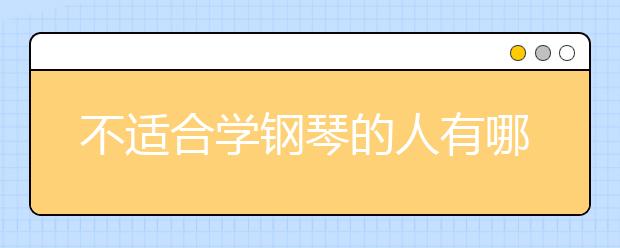 不适合学钢琴的人有哪